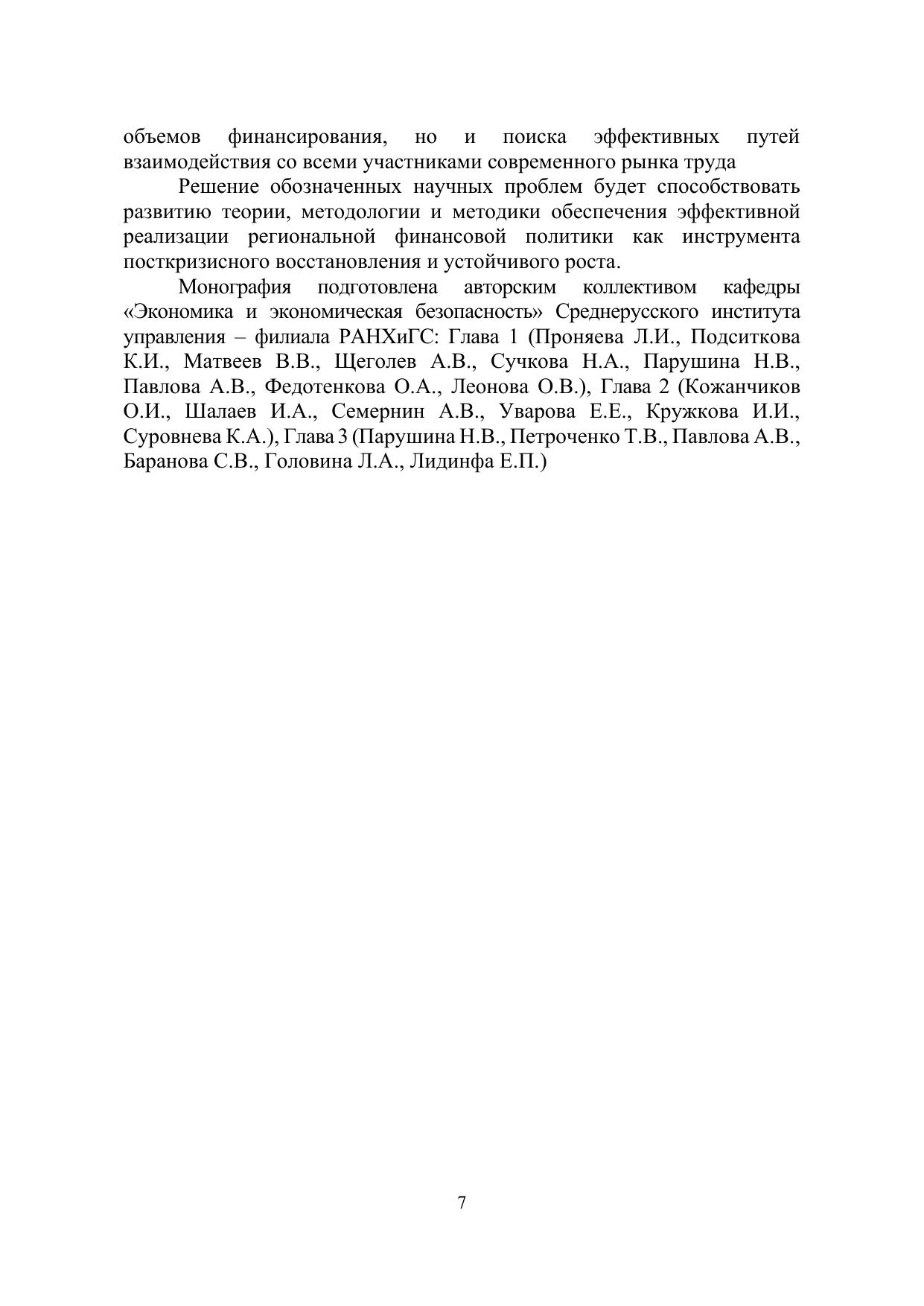 объемов финансирования, но и поиска эффективных путей взаимодействия со всеми участниками современного рынка труда

Решение обозначенных научных проблем будет способствовать развитию теории, методологии и методики обеспечения эффективной реализации региональной финансовой политики как инструмента посткризисного восстановления и устойчивого роста.

Монография подготовлена авторским коллективом кафедры «Экономика и экономическая безопасность» Среднерусского института управления – филиала РАНХиГС: Глава 1 (Проняева Л.И., Подситкова К.И., Матвеев В.В., Щеголев А.В., Сучкова Н.А., Парушина Н.В., Павлова А.В., Федотенкова О.А., Леонова О.В.), Глава 2 (Кожанчиков О.И., Шалаев И.А., Семернин А.В., Уварова Е.Е., Кружкова И.И., Суровнева К.А.), Глава 3 (Парушина Н.В., Петроченко Т.В., Павлова А.В., Баранова С.В., Головина Л.А., Лидинфа Е.П.)

7